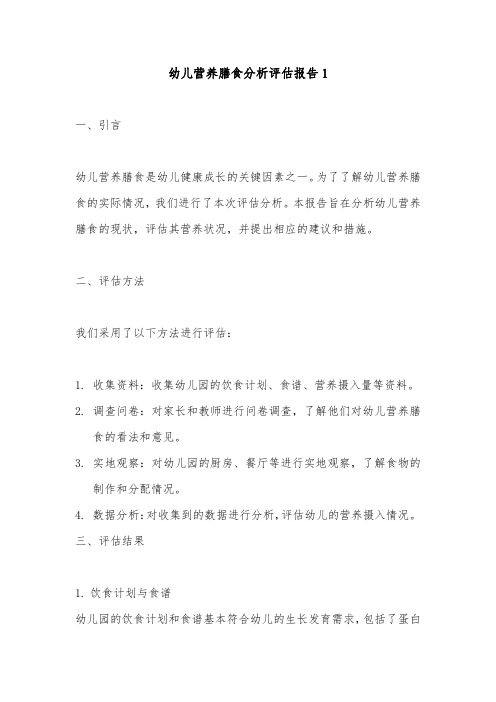 幼儿营养膳食分析评估报告 1

一、引言

幼儿营养膳食是幼儿健康成长的关键因素之一。为了了解幼儿营养膳食的实际情况，我们进行了本次评估分析。本报告旨在分析幼儿营养膳食的现状，评估其营养状况，并提出相应的建议和措施。

二、评估方法

我们采用了以下方法进行评估：

1. 收集资料：收集幼儿园的饮食计划、食谱、营养摄入量等资料。
2. 调查问卷：对家长和教师进行问卷调查，了解他们对幼儿营养膳食的看法和意见。
3. 实地观察：对幼儿园的厨房、餐厅等进行实地观察，了解食物的制作和分配情况。
4. 数据分析：对收集到的数据进行分析，评估幼儿的营养摄入情况。

三、评估结果

1. 饮食计划与食谱
幼儿园的饮食计划和食谱基本符合幼儿的生长发育需求，包括了蛋白